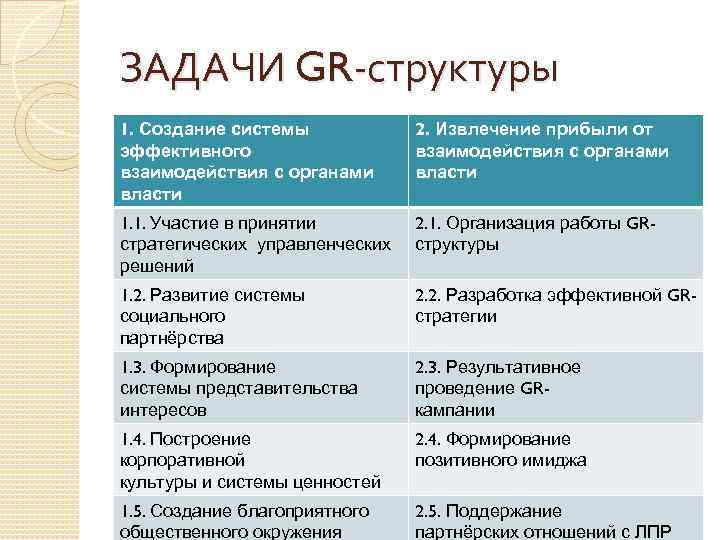 ЗАДАЧИ GR-структуры

| 1. Создание системы эффективного взаимодействия с органами власти | 2. Извлечение прибыли от взаимодействия с органами власти |
|---|---|
| 1.1. Участие в принятии стратегических управленческих решений | 2.1. Организация работы GR-структуры |
| 1.2. Развитие системы социального партнёрства | 2.2. Разработка эффективной GR-стратегии |
| 1.3. Формирование системы представительства интересов | 2.3. Результативное проведение GR-кампании |
| 1.4. Построение корпоративной культуры и системы ценностей | 2.4. Формирование позитивного имиджа |
| 1.5. Создание благоприятного общественного окружения | 2.5. Поддержание партнёрских отношений с ЛПР |